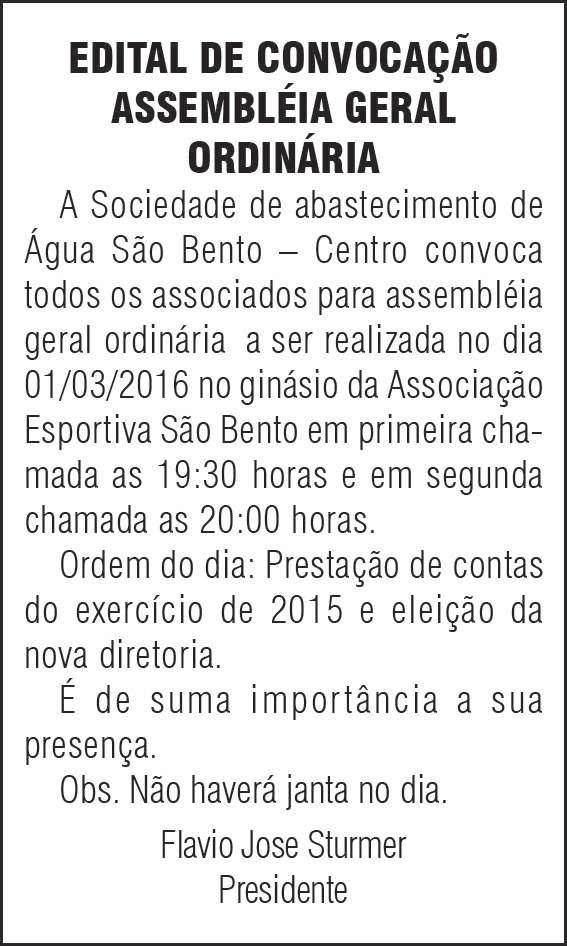 EDITAL DE CONVOCAÇÃO
ASSEMBLÉIA GERAL
ORDINÁRIA

A Sociedade de abastecimento de Água São Bento – Centro convoca todos os associados para assembléia geral ordinária  a ser realizada no dia 01/03/2016 no ginásio da Associação Esportiva São Bento em primeira chamada as 19:30 horas e em segunda chamada as 20:00 horas.

Ordem do dia: Prestação de contas do exercício de 2015 e eleição da nova diretoria.

É de suma importância a sua presença.

Obs. Não haverá janta no dia.

Flavio Jose Sturmer
Presidente